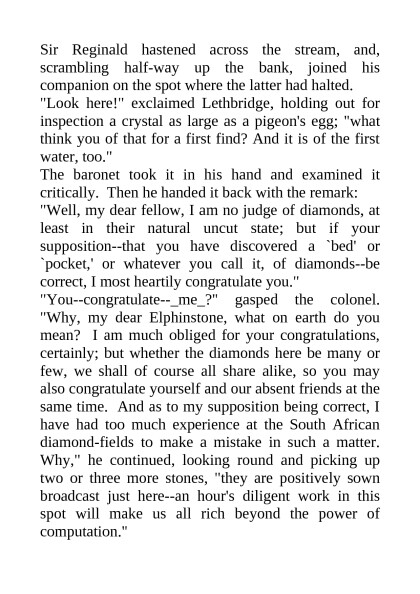 Sir Reginald hastened across the stream, and, scrambling half-way up the bank, joined his companion on the spot where the latter had halted.

"Look here!" exclaimed Lethbridge, holding out for inspection a crystal as large as a pigeon's egg; "what think you of that for a first find? And it is of the first water, too."

The baronet took it in his hand and examined it critically. Then he handed it back with the remark:

"Well, my dear fellow, I am no judge of diamonds, at least in their natural uncut state; but if your supposition--that you have discovered a `bed' or `pocket,' or whatever you call it, of diamonds--be correct, I most heartily congratulate you."

"You--congratulate--_me_?" gasped the colonel. "Why, my dear Elphinstone, what on earth do you mean? I am much obliged for your congratulations, certainly; but whether the diamonds here be many or few, we shall of course all share alike, so you may also congratulate yourself and our absent friends at the same time. And as to my supposition being correct, I have had too much experience at the South African diamond-fields to make a mistake in such a matter. Why," he continued, looking round and picking up two or three more stones, "they are positively sown broadcast just here--an hour's diligent work in this spot will make us all rich beyond the power of computation."